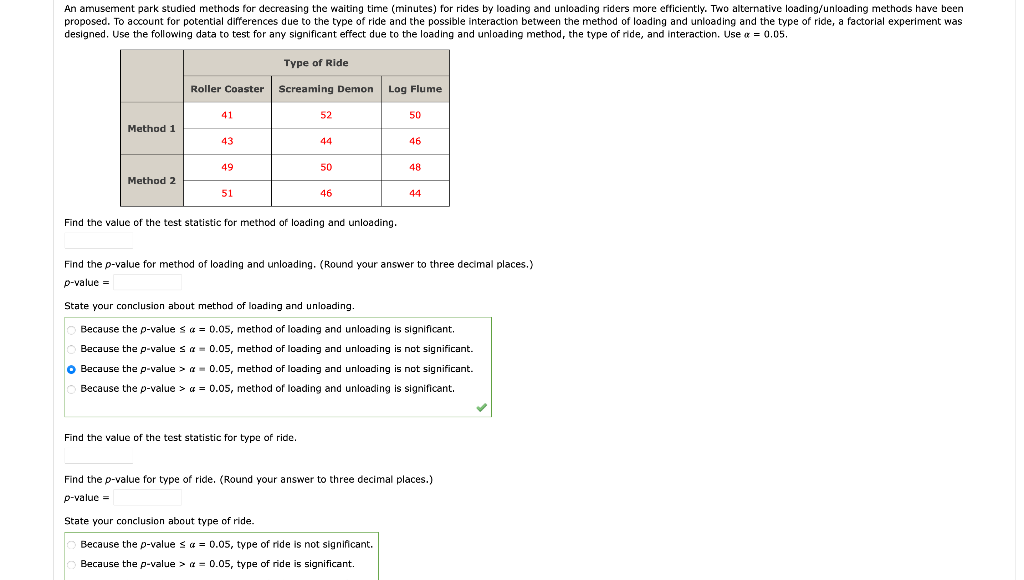 An amusement park studied methods for decreasing the waiting time (minutes) for rides by loading and unloading riders more efficiently. Two alternative loading/unloading methods have been proposed. To account for potential differences due to the type of ride and the possible interaction between the method of loading and unloading and the type of ride, a factorial experiment was designed. Use the following data to test for any significant effect due to the loading and unloading method, the type of ride, and interaction. Use $\alpha = 0.05$.

| | Type of Ride | | |
|---|---|---|---|
| | Roller Coaster | Screaming Demon | Log Flume |
| Method 1 | 41 | 52 | 50 |
| | 43 | 44 | 46 |
| Method 2 | 49 | 50 | 48 |
| | 51 | 46 | 44 |

Find the value of the test statistic for method of loading and unloading.

Find the p-value for method of loading and unloading. (Round your answer to three decimal places.)
p-value =

State your conclusion about method of loading and unloading.

Because the p-value $\leq \alpha = 0.05$, method of loading and unloading is significant.
Because the p-value $\leq \alpha = 0.05$, method of loading and unloading is not significant.
Because the p-value $> \alpha = 0.05$, method of loading and unloading is not significant.
Because the p-value $> \alpha = 0.05$, method of loading and unloading is significant.

Find the value of the test statistic for type of ride.

Find the p-value for type of ride. (Round your answer to three decimal places.)
p-value =

State your conclusion about type of ride.

Because the p-value $\leq \alpha = 0.05$, type of ride is not significant.
Because the p-value $> \alpha = 0.05$, type of ride is significant.